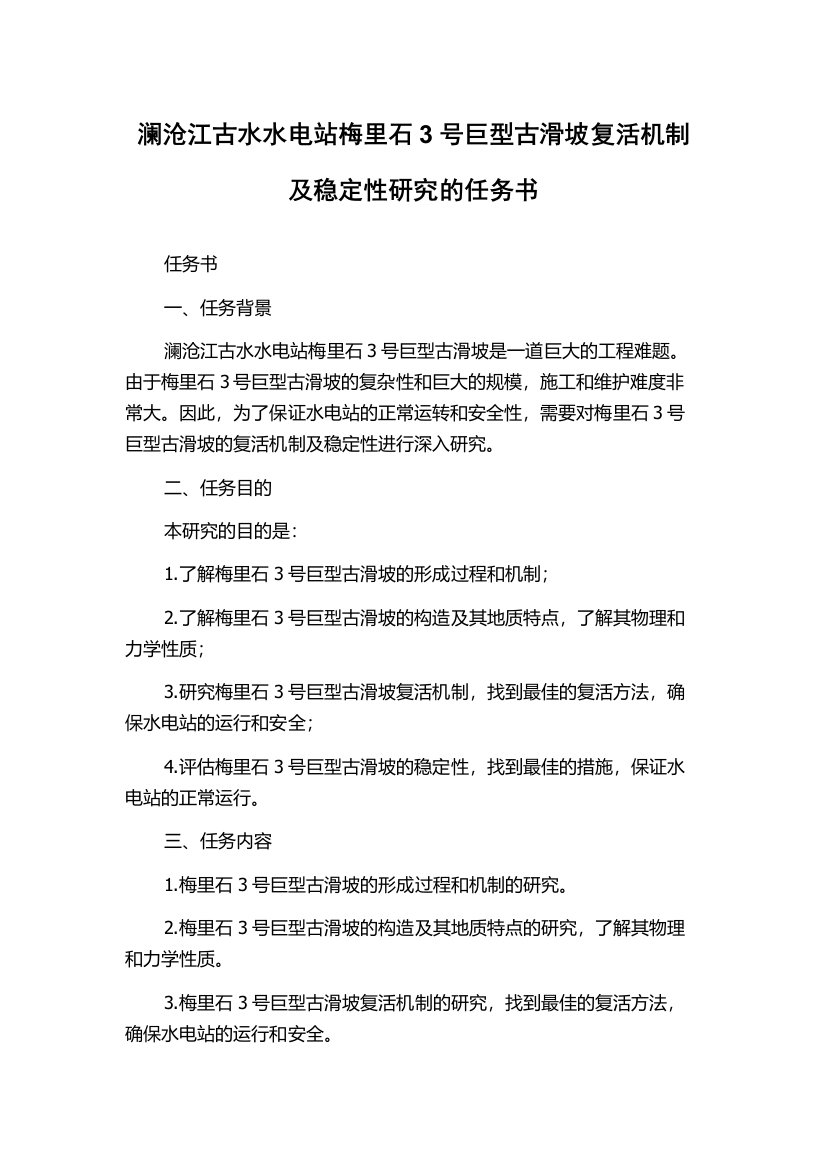 澜沧江古水水电站梅里石 3 号巨型古滑坡复活机制及稳定性研究的任务书

任务书

一、任务背景

澜沧江古水水电站梅里石 3 号巨型古滑坡是一道巨大的工程难题。由于梅里石 3 号巨型古滑坡的复杂性和巨大的规模，施工和维护难度非常大。因此，为了保证水电站的正常运转和安全性，需要对梅里石 3 号巨型古滑坡的复活机制及稳定性进行深入研究。

二、任务目的

本研究的目的是：

1.了解梅里石 3 号巨型古滑坡的形成过程和机制；

2.了解梅里石 3 号巨型古滑坡的构造及其地质特点，了解其物理和力学性质；

3.研究梅里石 3 号巨型古滑坡复活机制，找到最佳的复活方法，确保水电站的运行和安全；

4.评估梅里石 3 号巨型古滑坡的稳定性，找到最佳的措施，保证水电站的正常运行。

三、任务内容

1.梅里石 3 号巨型古滑坡的形成过程和机制的研究。

2.梅里石 3 号巨型古滑坡的构造及其地质特点的研究，了解其物理和力学性质。

3.梅里石 3 号巨型古滑坡复活机制的研究，找到最佳的复活方法，确保水电站的运行和安全。